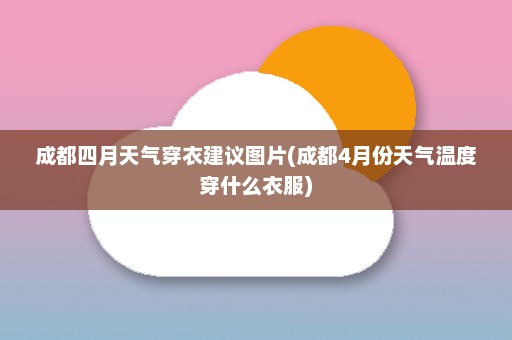 成都四月天气穿衣建议图片(成都4月份天气温度穿什么衣服)